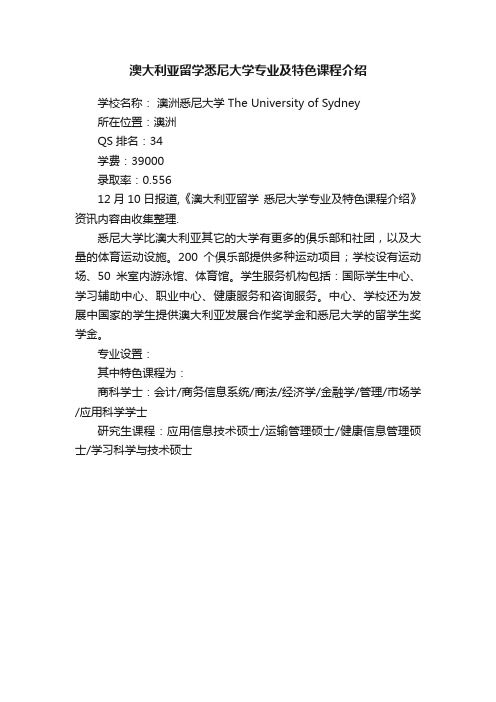 澳大利亚留学悉尼大学专业及特色课程介绍

学校名称： 澳洲悉尼大学 The University of Sydney

所在位置：澳洲

QS 排名：34

学费：39000

录取率：0.556

12 月 10 日报道,《澳大利亚留学 悉尼大学专业及特色课程介绍》资讯内容由收集整理.

悉尼大学比澳大利亚其它的大学有更多的俱乐部和社团，以及大量的体育运动设施。200 个俱乐部提供多种运动项目；学校设有运动场、50 米室内游泳馆、体育馆。学生服务机构包括：国际学生中心、学习辅助中心、职业中心、健康服务和咨询服务。中心、学校还为发展中国家的学生提供澳大利亚发展合作奖学金和悉尼大学的留学生奖学金。

专业设置：

其中特色课程为：

商科学士：会计/商务信息系统/商法/经济学/金融学/管理/市场学/应用科学学士

研究生课程：应用信息技术硕士/运输管理硕士/健康信息管理硕士/学习科学与技术硕士